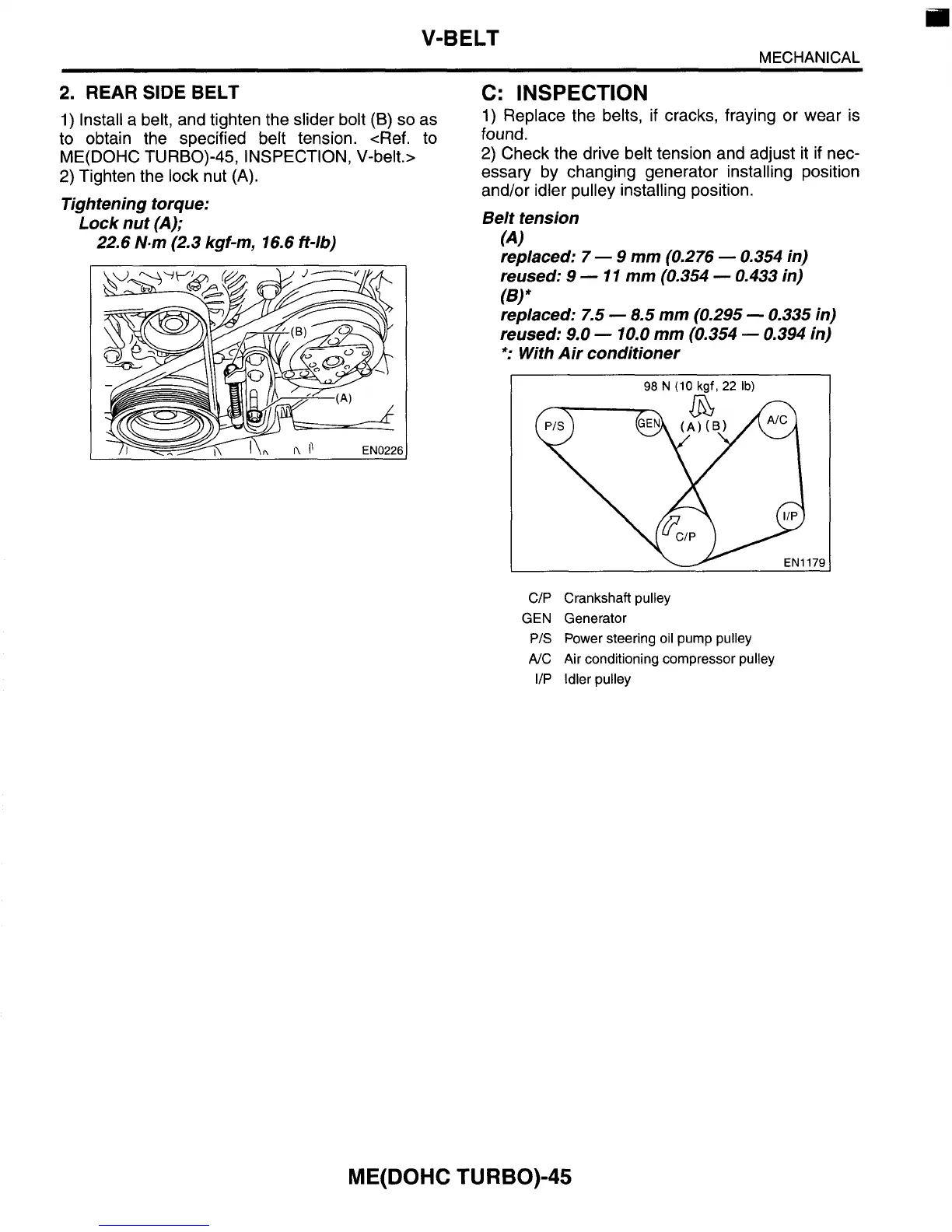 V-BELT

MECHANICAL

2. REAR SIDE BELT

1) Install a belt, and tighten the slider bolt (B) so as to obtain the specified belt tension. <Ref. to ME(DOHC TURBO)-45, INSPECTION, V-belt.>
2) Tighten the lock nut (A).

Tightening torque:
Lock nut (A);
22.6 N·m (2.3 kgf-m, 16.6 ft-lb)

(B)
(A)
EN0226

C: INSPECTION

1) Replace the belts, if cracks, fraying or wear is found.
2) Check the drive belt tension and adjust it if necessary by changing generator installing position and/or idler pulley installing position.

Belt tension
(A)
replaced: 7 — 9 mm (0.276 — 0.354 in)
reused: 9 — 11 mm (0.354 — 0.433 in)
(B)*
replaced: 7.5 — 8.5 mm (0.295 — 0.335 in)
reused: 9.0 — 10.0 mm (0.354 — 0.394 in)
*: With Air conditioner

98 N (10 kgf, 22 lb)
P/S
GEN
(A) (B)
A/C
I/P
C/P
EN1179

C/P Crankshaft pulley
GEN Generator
P/S Power steering oil pump pulley
A/C Air conditioning compressor pulley
I/P Idler pulley

ME(DOHC TURBO)-45